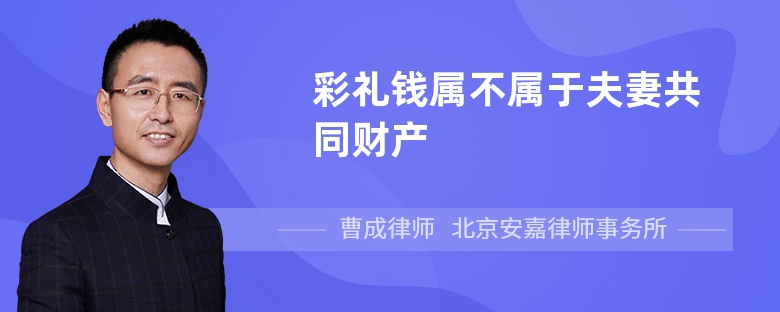 彩礼钱属不属于夫妻共同财产

曹成律师 北京安嘉律师事务所